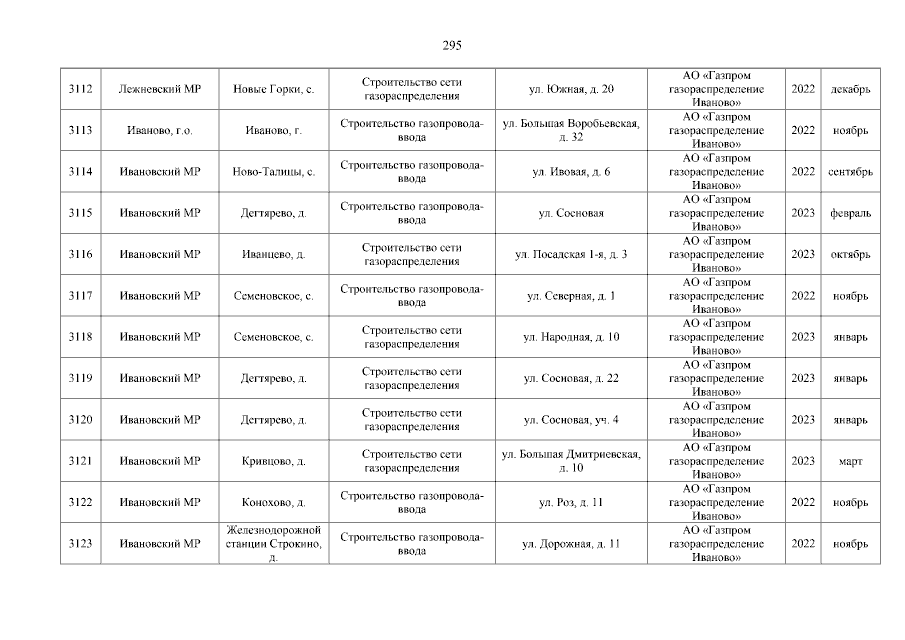 295

| 3112 | Лежневский МР | Новые Горки, с. | Строительство сети газораспределения | ул. Южная, д. 20 | АО «Газпром газораспределение Иваново» | 2022 | декабрь |
|---|---|---|---|---|---|---|---|
| 3113 | Иваново, г.о. | Иваново, г. | Строительство газопровода-ввода | ул. Большая Воробьевская, д. 32 | АО «Газпром газораспределение Иваново» | 2022 | ноябрь |
| 3114 | Ивановский МР | Ново-Талицы, с. | Строительство газопровода-ввода | ул. Ивовая, д. 6 | АО «Газпром газораспределение Иваново» | 2022 | сентябрь |
| 3115 | Ивановский МР | Дегтярево, д. | Строительство газопровода-ввода | ул. Сосновая | АО «Газпром газораспределение Иваново» | 2023 | февраль |
| 3116 | Ивановский МР | Иванцево, д. | Строительство сети газораспределения | ул. Посадская 1-я, д. 3 | АО «Газпром газораспределение Иваново» | 2023 | октябрь |
| 3117 | Ивановский МР | Семеновское, с. | Строительство газопровода-ввода | ул. Северная, д. 1 | АО «Газпром газораспределение Иваново» | 2022 | ноябрь |
| 3118 | Ивановский МР | Семеновское, с. | Строительство сети газораспределения | ул. Народная, д. 10 | АО «Газпром газораспределение Иваново» | 2023 | январь |
| 3119 | Ивановский МР | Дегтярево, д. | Строительство сети газораспределения | ул. Сосновая, д. 22 | АО «Газпром газораспределение Иваново» | 2023 | январь |
| 3120 | Ивановский МР | Дегтярево, д. | Строительство сети газораспределения | ул. Сосновая, уч. 4 | АО «Газпром газораспределение Иваново» | 2023 | январь |
| 3121 | Ивановский МР | Кривцово, д. | Строительство сети газораспределения | ул. Большая Дмитриевская, д. 10 | АО «Газпром газораспределение Иваново» | 2023 | март |
| 3122 | Ивановский МР | Конохово, д. | Строительство газопровода-ввода | ул. Роз, д. 11 | АО «Газпром газораспределение Иваново» | 2022 | ноябрь |
| 3123 | Ивановский МР | Железнодорожной станции Строкино, д. | Строительство газопровода-ввода | ул. Дорожная, д. 11 | АО «Газпром газораспределение Иваново» | 2022 | ноябрь |